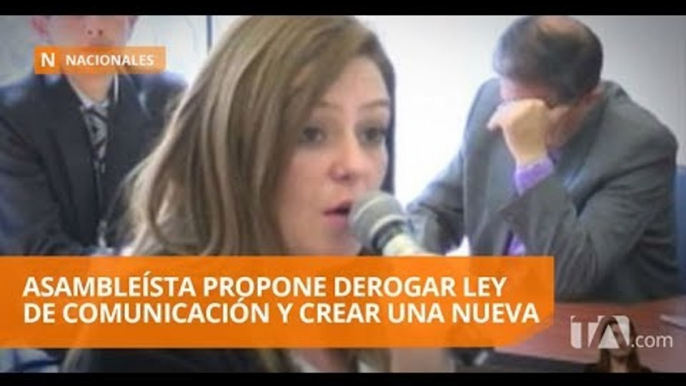 N NACIONALES

ASAMBLEÍSTA PROPONE DEROGAR LEY DE COMUNICACIÓN Y CREAR UNA NUEVA

tA.com